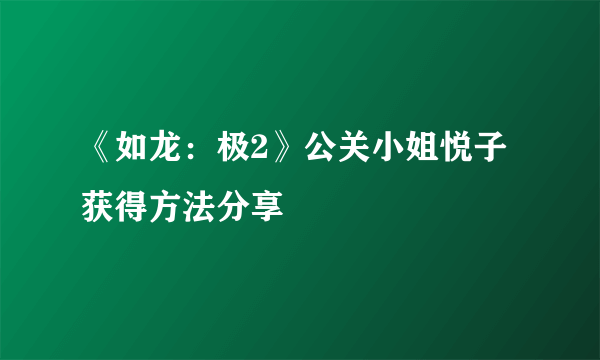 《如龙：极2》公关小姐悦子获得方法分享